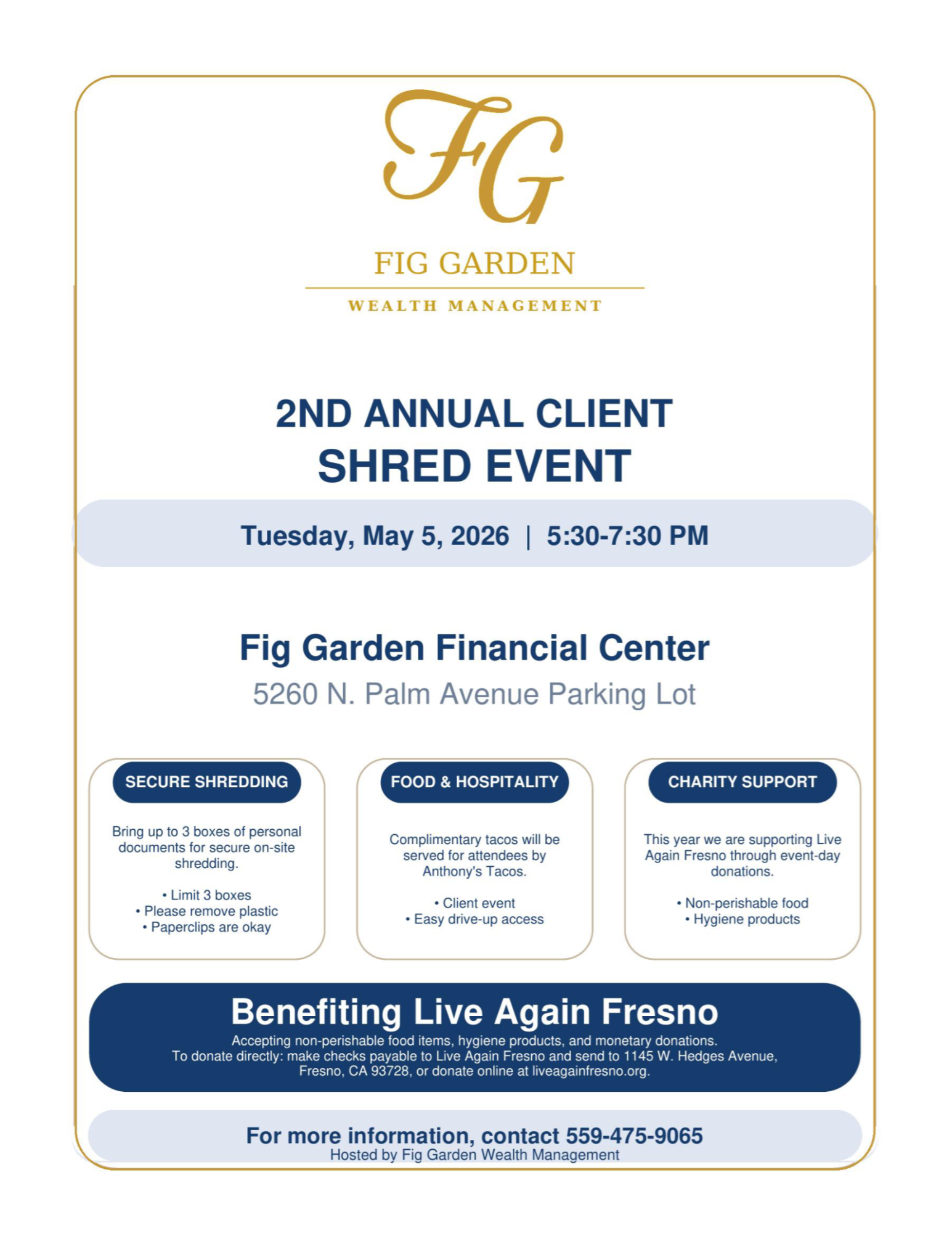 FG

FIG GARDEN

WEALTH MANAGEMENT

2ND ANNUAL CLIENT SHRED EVENT

Tuesday, May 5, 2026 | 5:30-7:30 PM

Fig Garden Financial Center

5260 N. Palm Avenue Parking Lot

SECURE SHREDDING

Bring up to 3 boxes of personal documents for secure on-site shredding.

• Limit 3 boxes
• Please remove plastic
• Paperclips are okay

FOOD & HOSPITALITY

Complimentary tacos will be served for attendees by Anthony's Tacos.

• Client event
• Easy drive-up access

CHARITY SUPPORT

This year we are supporting Live Again Fresno through event-day donations.

• Non-perishable food
• Hygiene products

Benefiting Live Again Fresno

Accepting non-perishable food items, hygiene products, and monetary donations. To donate directly: make checks payable to Live Again Fresno and send to 1145 W. Hedges Avenue, Fresno, CA 93728, or donate online at liveagainfresno.org.

For more information, contact 559-475-9065

Hosted by Fig Garden Wealth Management